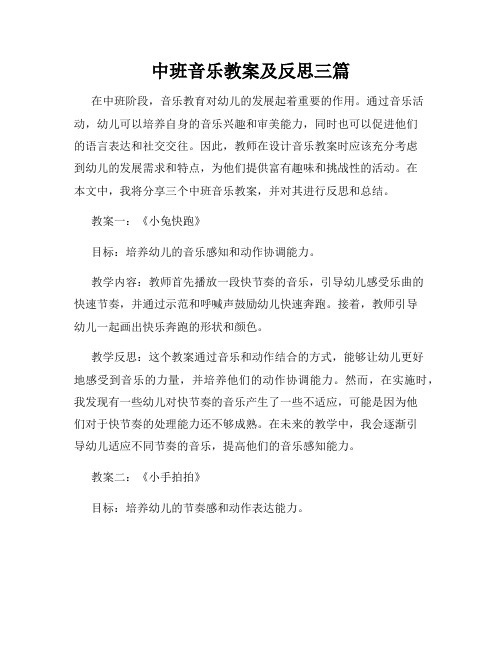 中班音乐教案及反思三篇

在中班阶段，音乐教育对幼儿的发展起着重要的作用。通过音乐活动，幼儿可以培养自身的音乐兴趣和审美能力，同时也可以促进他们的语言表达和社交交往。因此，教师在设计音乐教案时应该充分考虑到幼儿的发展需求和特点，为他们提供富有趣味和挑战性的活动。在本文中，我将分享三个中班音乐教案，并对其进行反思和总结。

教案一：《小兔快跑》

目标：培养幼儿的音乐感知和动作协调能力。

教学内容：教师首先播放一段快节奏的音乐，引导幼儿感受乐曲的快速节奏，并通过示范和呼喊声鼓励幼儿快速奔跑。接着，教师引导幼儿一起画出快乐奔跑的形状和颜色。

教学反思：这个教案通过音乐和动作结合的方式，能够让幼儿更好地感受到音乐的力量，并培养他们的动作协调能力。然而，在实施时，我发现有一些幼儿对快节奏的音乐产生了一些不适应，可能是因为他们对于快节奏的处理能力还不够成熟。在未来的教学中，我会逐渐引导幼儿适应不同节奏的音乐，提高他们的音乐感知能力。

教案二：《小手拍拍》

目标：培养幼儿的节奏感和动作表达能力。